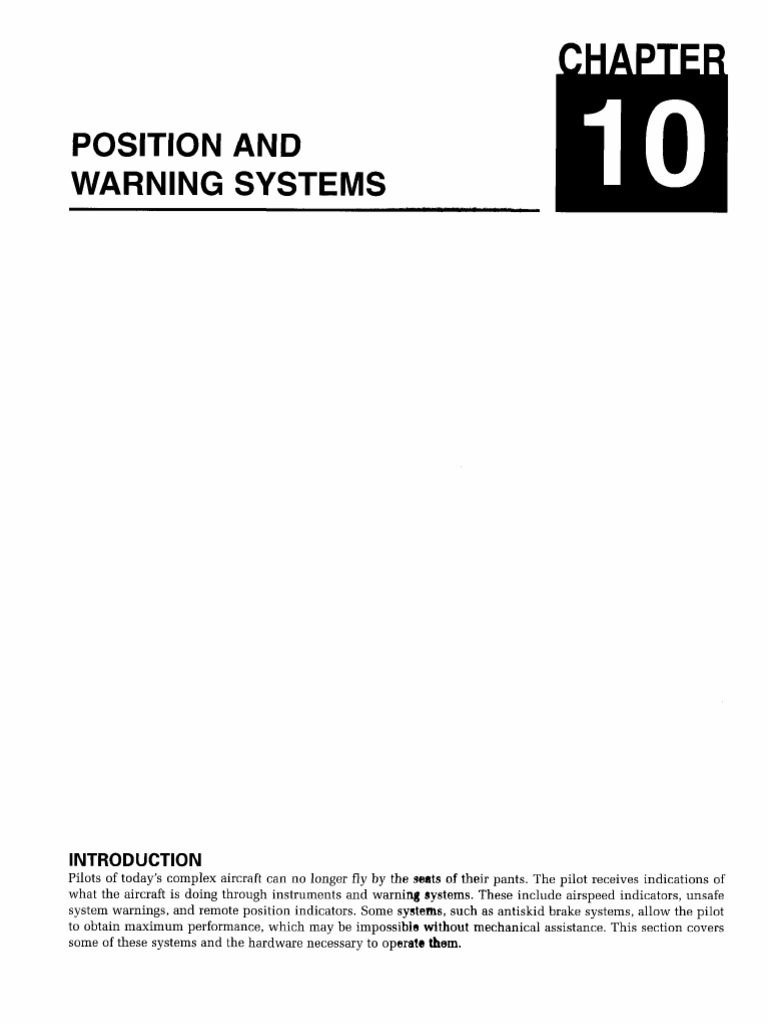 CHAPTER
10

POSITION AND WARNING SYSTEMS

INTRODUCTION
Pilots of today's complex aircraft can no longer fly by the seats of their pants. The pilot receives indications of what the aircraft is doing through instruments and warning systems. These include airspeed indicators, unsafe system warnings, and remote position indicators. Some systems, such as antiskid brake systems, allow the pilot to obtain maximum performance, which may be impossible without mechanical assistance. This section covers some of these systems and the hardware necessary to operate them.